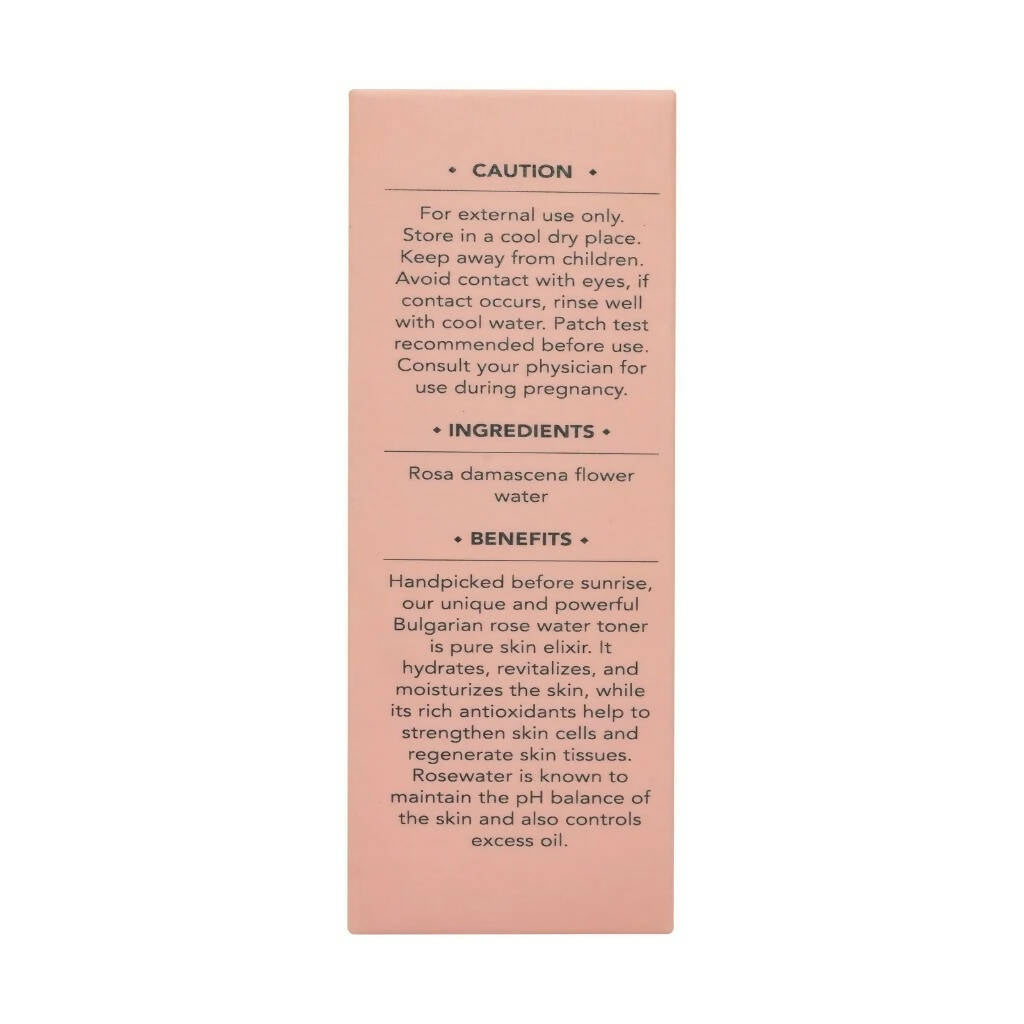 ◆ CAUTION ◆

For external use only. Store in a cool dry place. Keep away from children. Avoid contact with eyes, if contact occurs, rinse well with cool water. Patch test recommended before use. Consult your physician for use during pregnancy.

◆ INGREDIENTS ◆

Rosa damascena flower water

◆ BENEFITS ◆

Handpicked before sunrise, our unique and powerful Bulgarian rose water toner is pure skin elixir. It hydrates, revitalizes, and moisturizes the skin, while its rich antioxidants help to strengthen skin cells and regenerate skin tissues. Rosewater is known to maintain the pH balance of the skin and also controls excess oil.